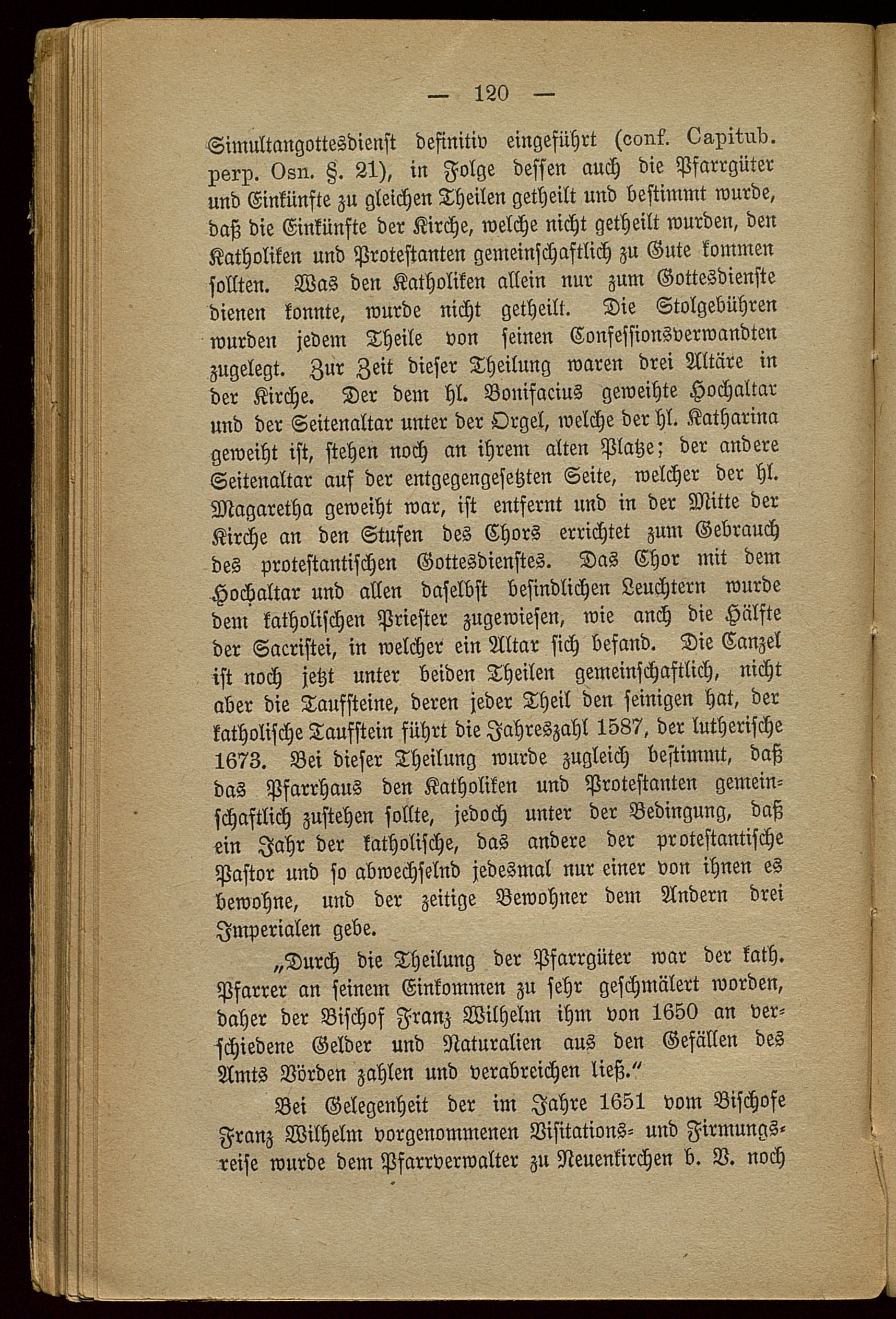 — 120 —

Simultangottesdienst definitiv eingeführt (conf. Capitub. perp. Osn. §. 21), in Folge dessen auch die Pfarrgüter und Einkünfte zu gleichen Theilen getheilt und bestimmt wurde, daß die Einkünfte der Kirche, welche nicht getheilt wurden, den Katholiken und Protestanten gemeinschaftlich zu Gute kommen sollten. Was den Katholiken allein nur zum Gottesdienste dienen konnte, wurde nicht getheilt. Die Stolgebühren wurden jedem Theile von seinen Confessionsverwandten zugelegt. Zur Zeit dieser Theilung waren drei Altäre in der Kirche. Der dem hl. Bonifacius geweihte Hochaltar und der Seitenaltar unter der Orgel, welche der hl. Katharina geweiht ist, stehen noch an ihrem alten Platze; der andere Seitenaltar auf der entgegengesetzten Seite, welcher der hl. Magaretha geweiht war, ist entfernt und in der Mitte der Kirche an den Stufen des Chors errichtet zum Gebrauch des protestantischen Gottesdienstes. Das Chor mit dem Hochaltar und allen daselbst befindlichen Leuchtern wurde dem katholischen Priester zugewiesen, wie anch die Hälfte der Sacristei, in welcher ein Altar sich befand. Die Canzel ist noch jetzt unter beiden Theilen gemeinschaftlich, nicht aber die Taufsteine, deren jeder Theil den seinigen hat, der katholische Taufstein führt die Jahreszahl 1587, der lutherische 1673. Bei dieser Theilung wurde zugleich bestimmt, daß das Pfarrhaus den Katholiken und Protestanten gemeinschaftlich zustehen sollte, jedoch unter der Bedingung, daß ein Jahr der katholische, das andere der protestantische Pastor und so abwechselnd jedesmal nur einer von ihnen es bewohne, und der zeitige Bewohner dem Andern drei Imperialen gebe.

„Durch die Theilung der Pfarrgüter war der kath. Pfarrer an seinem Einkommen zu sehr geschmälert worden, daher der Bischof Franz Wilhelm ihm von 1650 an verschiedene Gelder und Naturalien aus den Gefällen des Amts Vörden zahlen und verabreichen ließ.“

Bei Gelegenheit der im Jahre 1651 vom Bischofe Franz Wilhelm vorgenommenen Visitations- und Firmungsreise wurde dem Pfarrverwalter zu Neuenkirchen b. V. noch